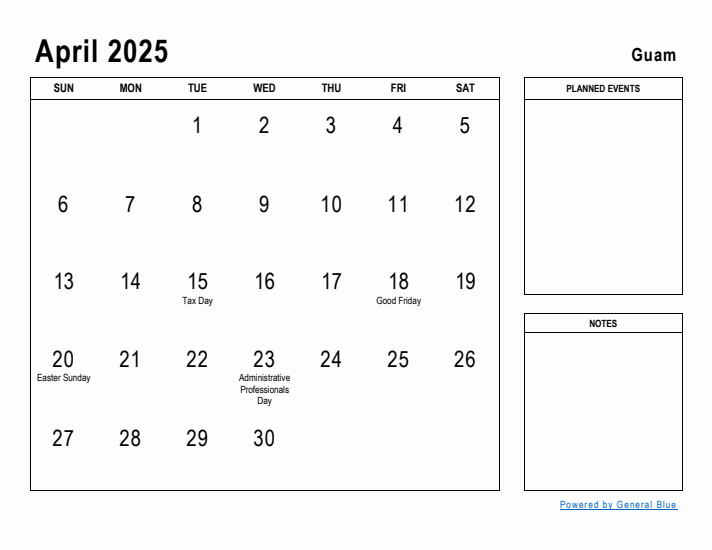 April 2025

Guam

| SUN | MON | TUE | WED | THU | FRI | SAT |
|---|---|---|---|---|---|---|
| | | 1 | 2 | 3 | 4 | 5 |
| 6 | 7 | 8 | 9 | 10 | 11 | 12 |
| 13 | 14 | 15 Tax Day | 16 | 17 | 18 Good Friday | 19 |
| 20 Easter Sunday | 21 | 22 | 23 Administrative Professionals Day | 24 | 25 | 26 |
| 27 | 28 | 29 | 30 | | | |

PLANNED EVENTS

NOTES

Powered by General Blue